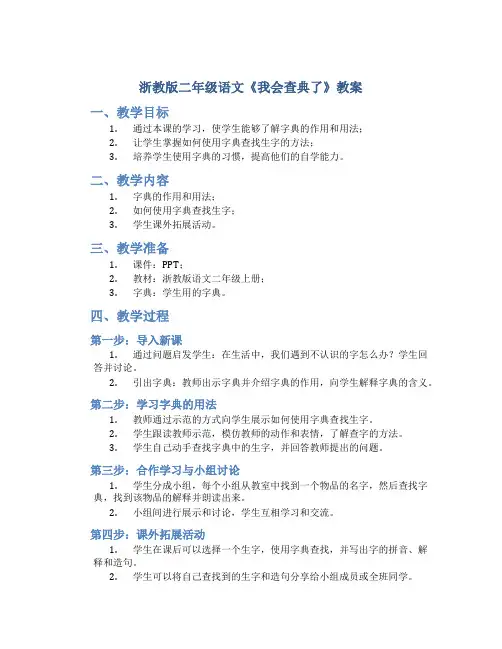 浙教版二年级语文《我会查典了》教案

一、教学目标

1. 通过本课的学习，使学生能够了解字典的作用和用法；
2. 让学生掌握如何使用字典查找生字的方法；
3. 培养学生使用字典的习惯，提高他们的自学能力。

二、教学内容

1. 字典的作用和用法；
2. 如何使用字典查找生字；
3. 学生课外拓展活动。

三、教学准备

1. 课件：PPT；
2. 教材：浙教版语文二年级上册；
3. 字典：学生用的字典。

四、教学过程

第一步：导入新课

1. 通过问题启发学生：在生活中，我们遇到不认识的字怎么办？学生回答并讨论。
2. 引出字典：教师出示字典并介绍字典的作用，向学生解释字典的含义。

第二步：学习字典的用法

1. 教师通过示范的方式向学生展示如何使用字典查找生字。
2. 学生跟读教师示范，模仿教师的动作和表情，了解查字的方法。
3. 学生自己动手查找字典中的生字，并回答教师提出的问题。

第三步：合作学习与小组讨论

1. 学生分成小组，每个小组从教室中找到一个物品的名字，然后查找字典，找到该物品的解释并朗读出来。
2. 小组间进行展示和讨论，学生互相学习和交流。

第四步：课外拓展活动

1. 学生在课后可以选择一个生字，使用字典查找，并写出字的拼音、解释和造句。
2. 学生可以将自己查找到的生字和造句分享给小组成员或全班同学。